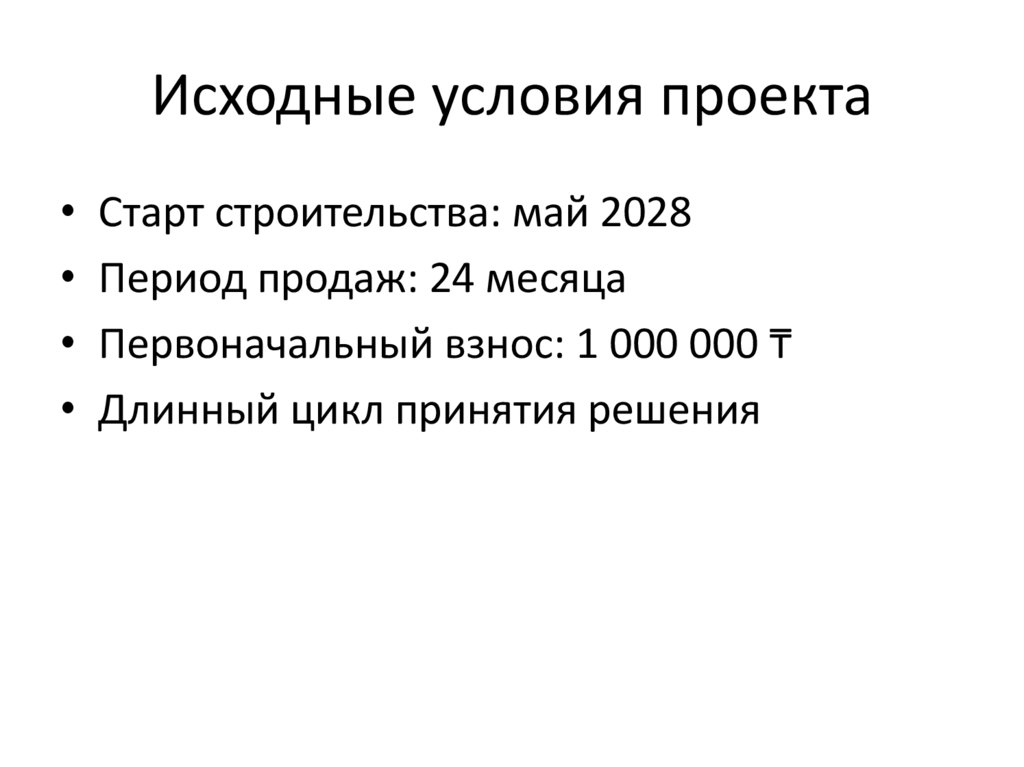 Исходные условия проекта

• Старт строительства: май 2028
• Период продаж: 24 месяца
• Первоначальный взнос: 1 000 000 ₸
• Длинный цикл принятия решения